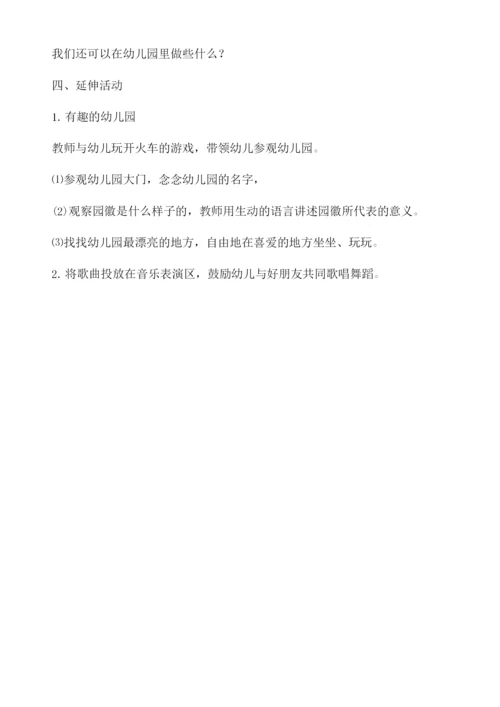 我们还可以在幼儿园里做些什么？

四、延伸活动

1. 有趣的幼儿园

教师与幼儿玩开火车的游戏，带领幼儿参观幼儿园。

⑴参观幼儿园大门，念念幼儿园的名字，

⑵观察园徽是什么样子的，教师用生动的语言讲述园徽所代表的意义。

⑶找找幼儿园最漂亮的地方，自由地在喜爱的地方坐坐、玩玩。

2. 将歌曲投放在音乐表演区，鼓励幼儿与好朋友共同歌唱舞蹈。